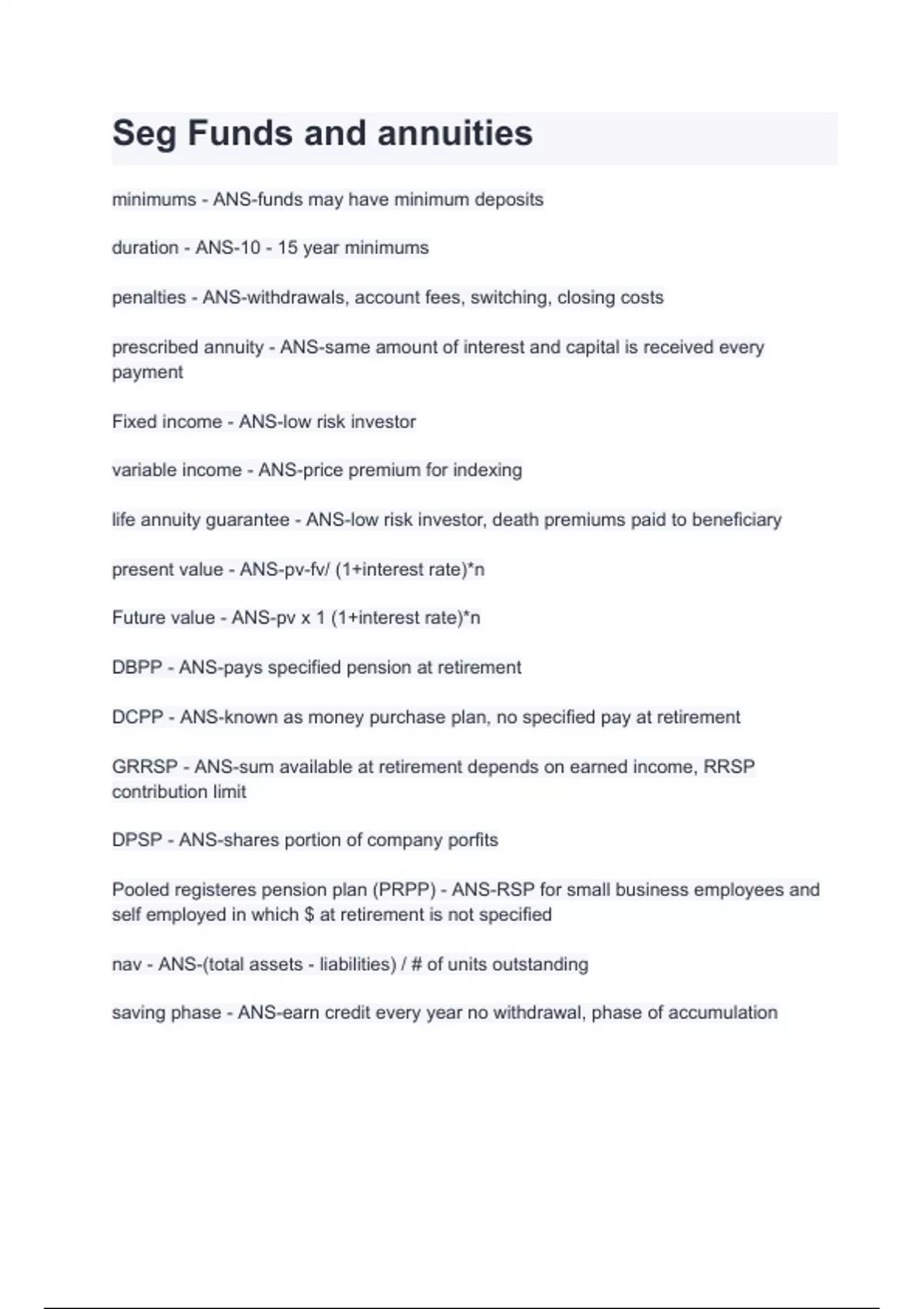 Seg Funds and annuities

minimums - ANS-funds may have minimum deposits

duration - ANS-10 - 15 year minimums

penalties - ANS-withdrawals, account fees, switching, closing costs

prescribed annuity - ANS-same amount of interest and capital is received every payment

Fixed income - ANS-low risk investor

variable income - ANS-price premium for indexing

life annuity guarantee - ANS-low risk investor, death premiums paid to beneficiary

present value - ANS-pv-fv/ (1+interest rate)*n

Future value - ANS-pv x 1 (1+interest rate)*n

DBPP - ANS-pays specified pension at retirement

DCPP - ANS-known as money purchase plan, no specified pay at retirement

GRRSP - ANS-sum available at retirement depends on earned income, RRSP contribution limit

DPSP - ANS-shares portion of company porfits

Pooled registeres pension plan (PRPP) - ANS-RSP for small business employees and self employed in which $ at retirement is not specified

nav - ANS-(total assets - liabilities) / # of units outstanding

saving phase - ANS-earn credit every year no withdrawal, phase of accumulation